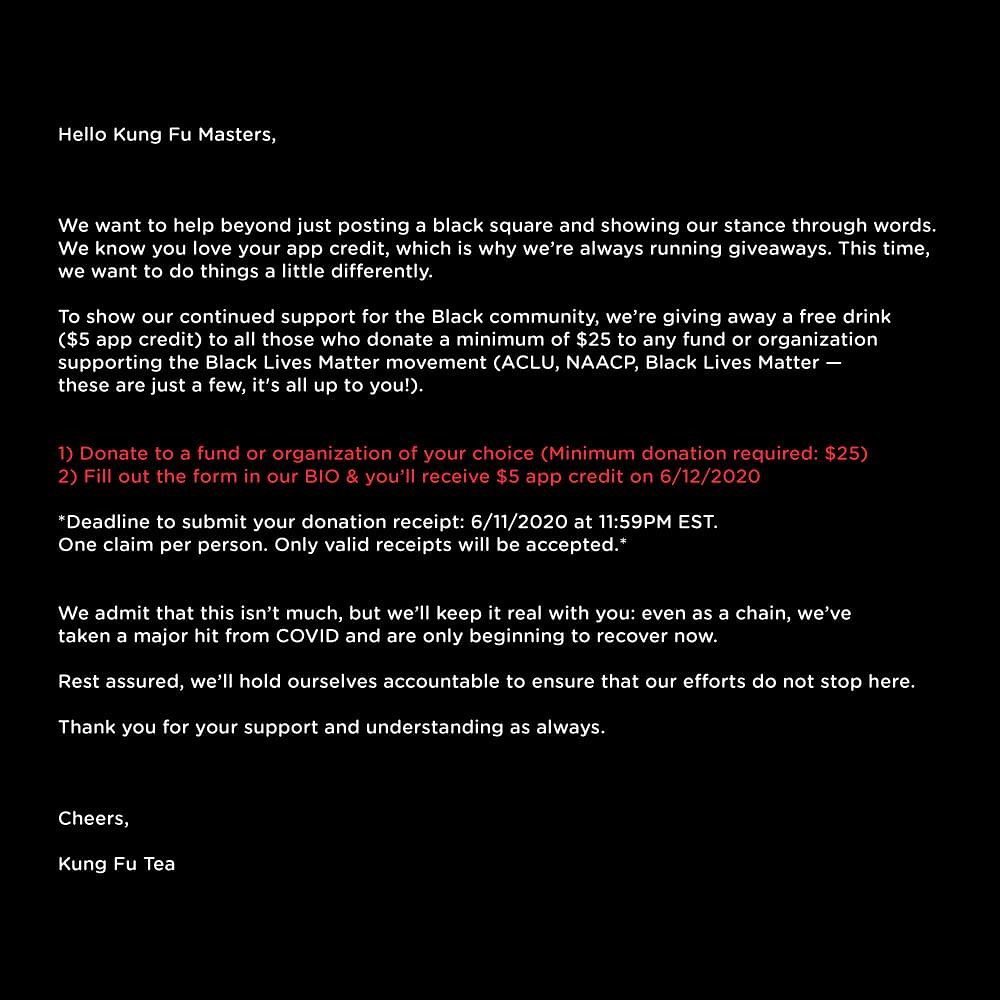 Hello Kung Fu Masters,

We want to help beyond just posting a black square and showing our stance through words. We know you love your app credit, which is why we're always running giveaways. This time, we want to do things a little differently.

To show our continued support for the Black community, we're giving away a free drink (\$5 app credit) to all those who donate a minimum of \$25 to any fund or organization supporting the Black Lives Matter movement (ACLU, NAACP, Black Lives Matter — these are just a few, it's all up to you!).

1) Donate to a fund or organization of your choice (Minimum donation required: \$25)
2) Fill out the form in our BIO & you'll receive \$5 app credit on 6/12/2020

*Deadline to submit your donation receipt: 6/11/2020 at 11:59PM EST.
One claim per person. Only valid receipts will be accepted.*

We admit that this isn't much, but we'll keep it real with you: even as a chain, we've taken a major hit from COVID and are only beginning to recover now.

Rest assured, we'll hold ourselves accountable to ensure that our efforts do not stop here.

Thank you for your support and understanding as always.

Cheers,

Kung Fu Tea